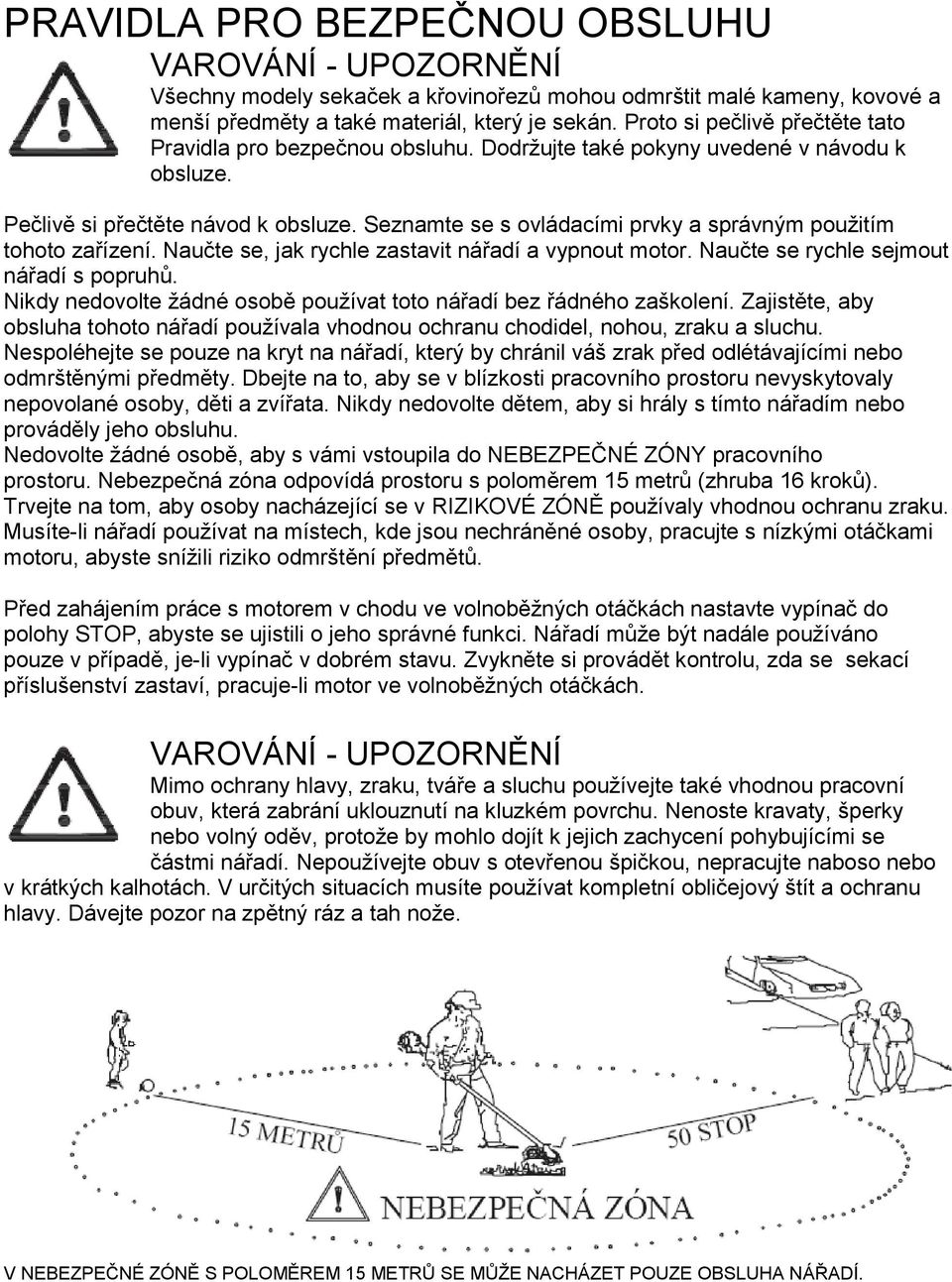 PRAVIDLA PRO BEZPEČNOU OBSLUHU

VAROVÁNÍ - UPOZORNĚNÍ

Všechny modely sekaček a křovinořezů mohou odmrštit malé kameny, kovové a menší předměty a také materiál, který je sekán. Proto si pečlivě přečtěte tato Pravidla pro bezpečnou obsluhu. Dodržujte také pokyny uvedené v návodu k obsluze.

Pečlivě si přečtěte návod k obsluze. Seznamte se s ovládacími prvky a správným použitím tohoto zařízení. Naučte se, jak rychle zastavit nářadí a vypnout motor. Naučte se rychle sejmout nářadí s popruhů.
Nikdy nedovolte žádné osobě používat toto nářadí bez řádného zaškolení. Zajistěte, aby obsluha tohoto nářadí používala vhodnou ochranu chodidel, nohou, zraku a sluchu.
Nespoléhejte se pouze na kryt na nářadí, který by chránil váš zrak před odlétávajícími nebo odmrštěnými předměty. Dbejte na to, aby se v blízkosti pracovního prostoru nevyskytovaly nepovolané osoby, děti a zvířata. Nikdy nedovolte dětem, aby si hrály s tímto nářadím nebo prováděly jeho obsluhu.
Nedovolte žádné osobě, aby s vámi vstoupila do NEBEZPEČNÉ ZÓNY pracovního prostoru. Nebezpečná zóna odpovídá prostoru s poloměrem 15 metrů (zhruba 16 kroků).
Trvejte na tom, aby osoby nacházející se v RIZIKOVÉ ZÓNĚ používaly vhodnou ochranu zraku.
Musíte-li nářadí používat na místech, kde jsou nechráněné osoby, pracujte s nízkými otáčkami motoru, abyste snížili riziko odmrštění předmětů.

Před zahájením práce s motorem v chodu ve volnoběžných otáčkách nastavte vypínač do polohy STOP, abyste se ujistili o jeho správné funkci. Nářadí může být nadále používáno pouze v případě, je-li vypínač v dobrém stavu. Zvykněte si provádět kontrolu, zda se sekací příslušenství zastaví, pracuje-li motor ve volnoběžných otáčkách.

VAROVÁNÍ - UPOZORNĚNÍ

Mimo ochrany hlavy, zraku, tváře a sluchu používejte také vhodnou pracovní obuv, která zabrání uklouznutí na kluzkém povrchu. Nenoste kravaty, šperky nebo volný oděv, protože by mohlo dojít k jejich zachycení pohybujícími se částmi nářadí. Nepoužívejte obuv s otevřenou špičkou, nepracujte naboso nebo v krátkých kalhotách. V určitých situacích musíte používat kompletní obličejový štít a ochranu hlavy. Dávejte pozor na zpětný ráz a tah nože.

15 METRŮ

50 STOP

NEBEZPEČNÁ ZÓNA

V NEBEZPEČNÉ ZÓNĚ S POLOMĚREM 15 METRŮ SE MŮŽE NACHÁZET POUZE OBSLUHA NÁŘADÍ.